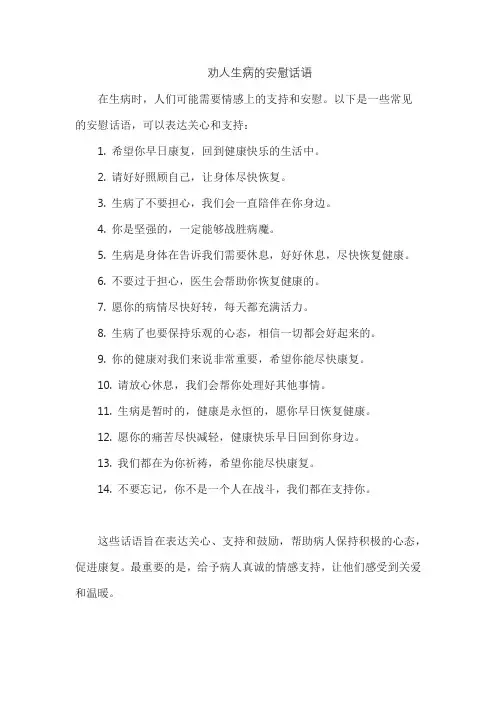 劝人生病的安慰话语

在生病时，人们可能需要情感上的支持和安慰。以下是一些常见的安慰话语，可以表达关心和支持：

1. 希望你早日康复，回到健康快乐的生活中。

2. 请好好照顾自己，让身体尽快恢复。

3. 生病了不要担心，我们会一直陪伴在你身边。

4. 你是坚强的，一定能够战胜病魔。

5. 生病是身体在告诉我们需要休息，好好休息，尽快恢复健康。

6. 不要过于担心，医生会帮助你恢复健康的。

7. 愿你的病情尽快好转，每天都充满活力。

8. 生病了也要保持乐观的心态，相信一切都会好起来的。

9. 你的健康对我们来说非常重要，希望你能尽快康复。

10. 请放心休息，我们会帮你处理好其他事情。

11. 生病是暂时的，健康是永恒的，愿你早日恢复健康。

12. 愿你的痛苦尽快减轻，健康快乐早日回到你身边。

13. 我们都在为你祈祷，希望你能尽快康复。

14. 不要忘记，你不是一个人在战斗，我们都在支持你。

这些话语旨在表达关心、支持和鼓励，帮助病人保持积极的心态，促进康复。最重要的是，给予病人真诚的情感支持，让他们感受到关爱和温暖。